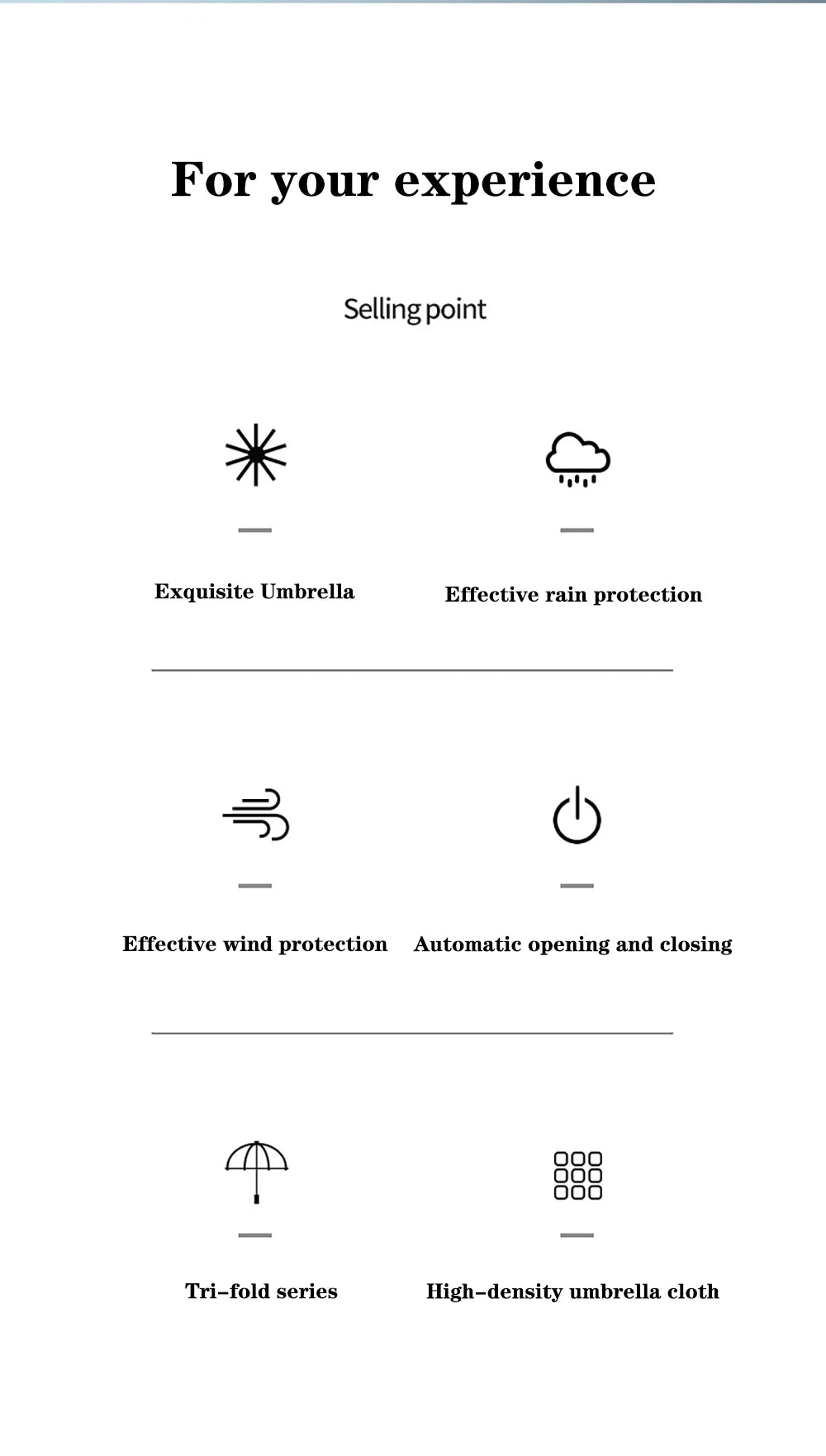 For your experience

Selling point

Exquisite Umbrella

Effective rain protection

Effective wind protection

Automatic opening and closing

Tri-fold series

High-density umbrella cloth